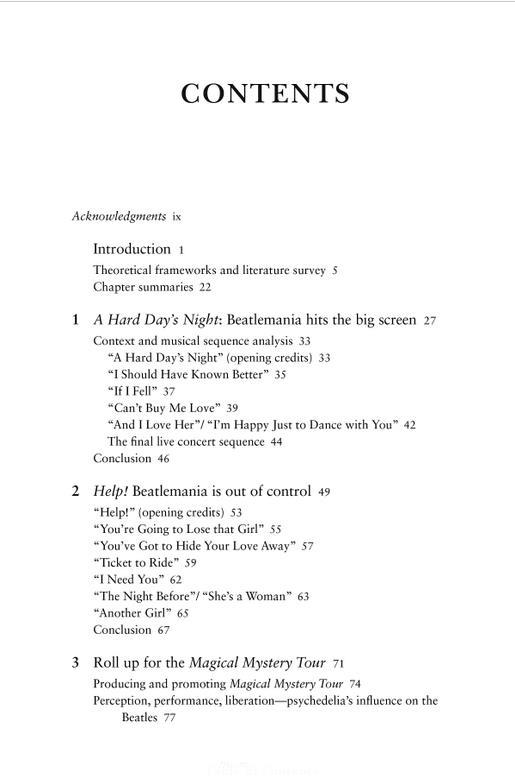 CONTENTS

Acknowledgments ix

Introduction 1
Theoretical frameworks and literature survey 5
Chapter summaries 22

1 A Hard Day's Night: Beatlemania hits the big screen 27
Context and musical sequence analysis 33
"A Hard Day's Night" (opening credits) 33
"I Should Have Known Better" 35
"If I Fell" 37
"Can't Buy Me Love" 39
"And I Love Her"/ "I'm Happy Just to Dance with You" 42
The final live concert sequence 44
Conclusion 46

2 Help! Beatlemania is out of control 49
"Help!" (opening credits) 53
"You're Going to Lose that Girl" 55
"You've Got to Hide Your Love Away" 57
"Ticket to Ride" 59
"I Need You" 62
"The Night Before"/ "She's a Woman" 63
"Another Girl" 65
Conclusion 67

3 Roll up for the Magical Mystery Tour 71
Producing and promoting Magical Mystery Tour 74
Perception, performance, liberation—psychedelia's influence on the Beatles 77